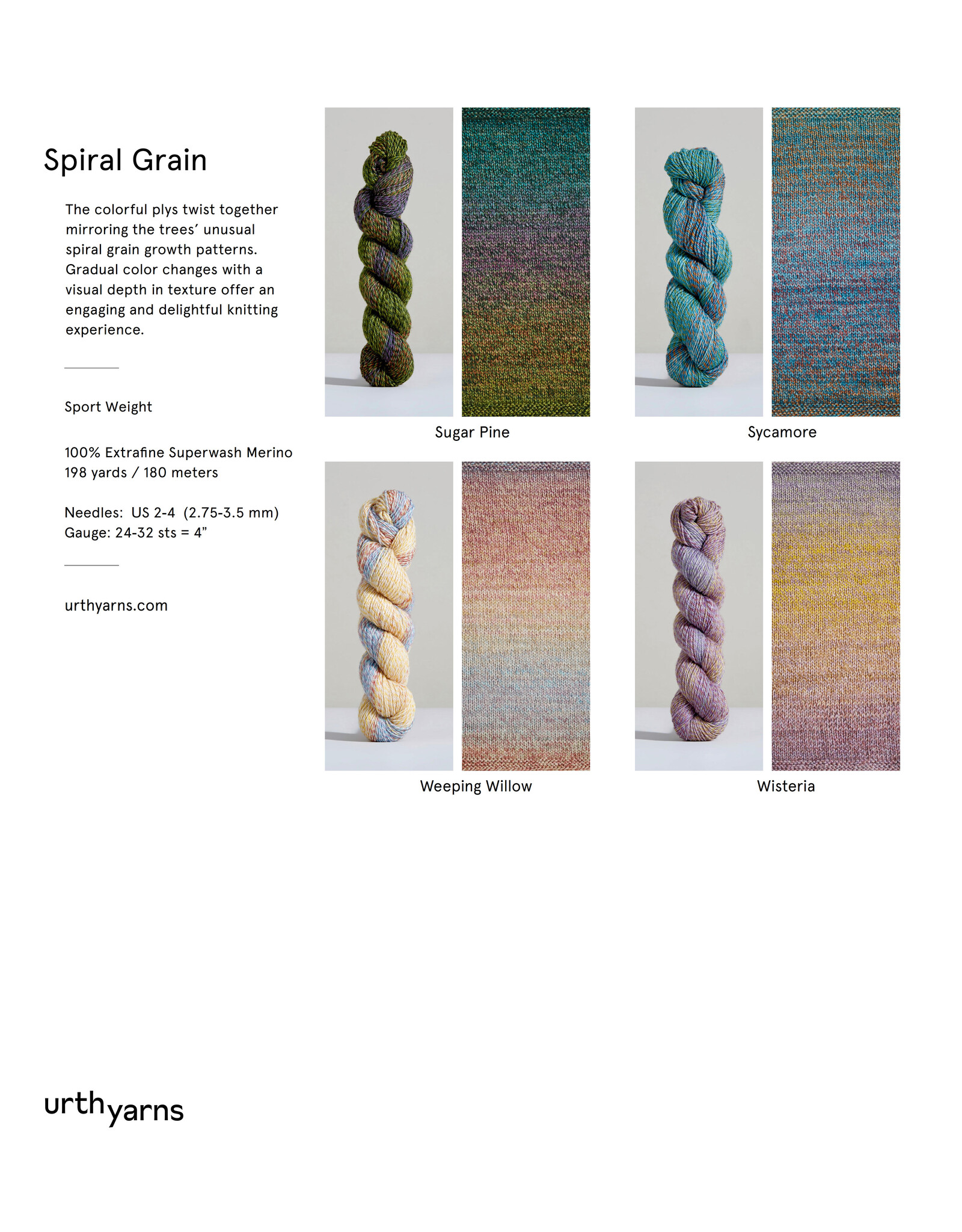 Spiral Grain

The colorful plys twist together mirroring the trees' unusual spiral grain growth patterns. Gradual color changes with a visual depth in texture offer an engaging and delightful knitting experience.

Sport Weight

100% Extrafine Superwash Merino
198 yards / 180 meters

Needles: US 2-4 (2.75-3.5 mm)
Gauge: 24-32 sts = 4"

urthyarns.com

Sugar Pine

Sycamore

Weeping Willow

Wisteria

urthyarns